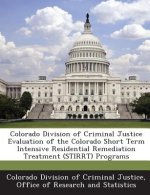 Colorado Division of Criminal Justice Evaluation of the Colorado Short Term Intensive Residential Remediation Treatment (STIRRT) Programs

Colorado Division of Criminal Justice, Office of Research and Statistics